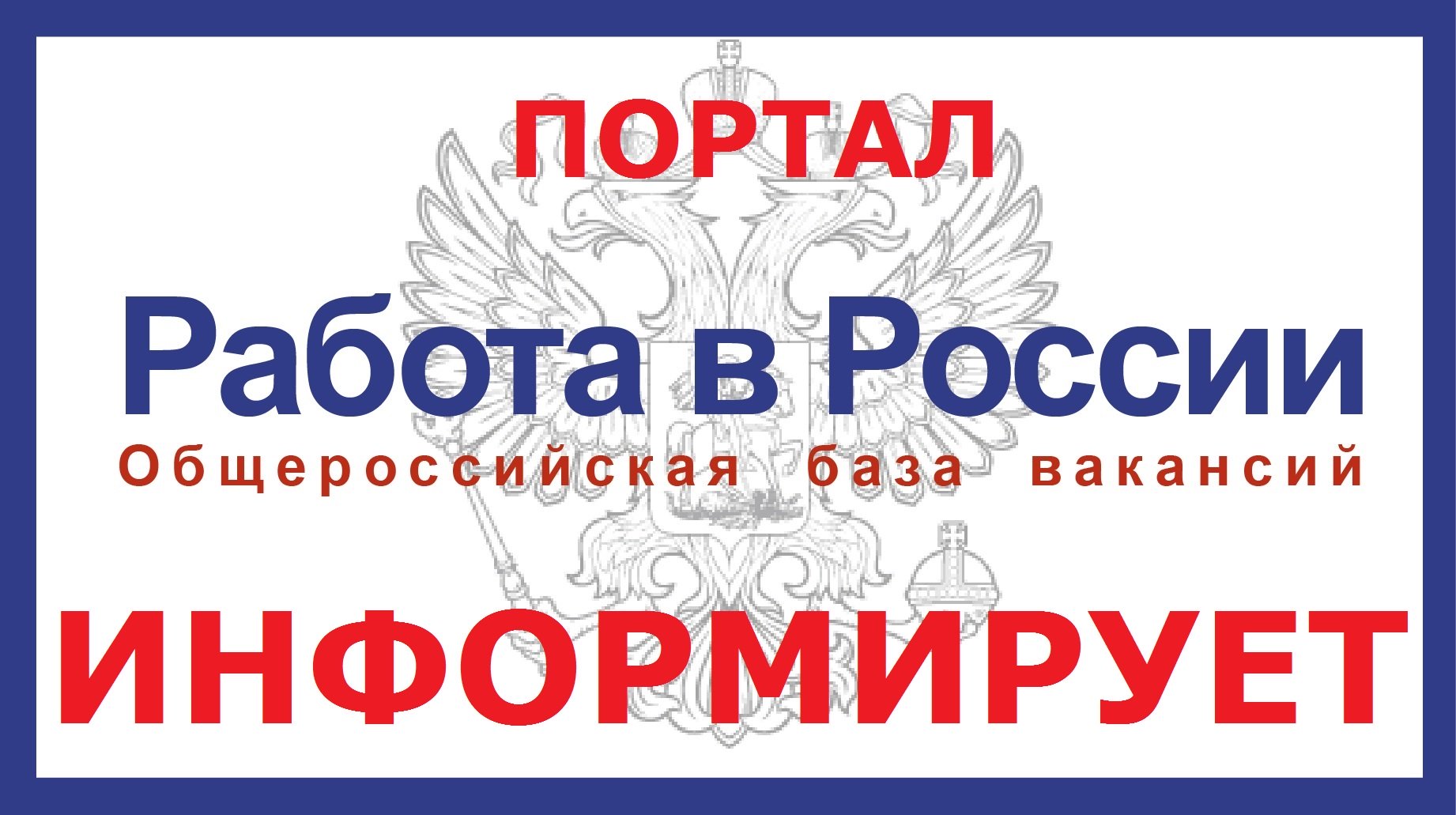 ПОРТАЛ

Работа в России

Общероссийская база вакансий

ИНФОРМИРУЕТ